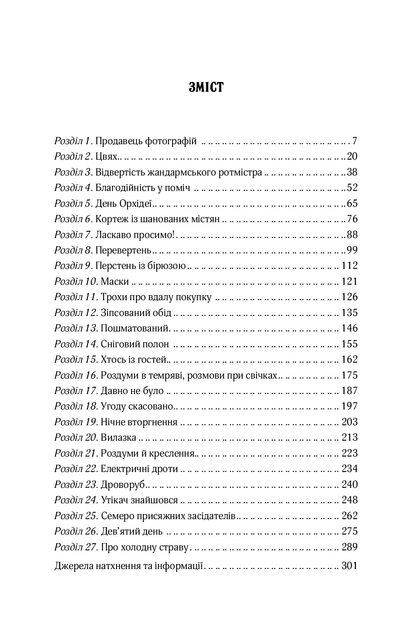 ЗМІСТ

Розділ 1. Продавець фотографій 7
Розділ 2. Цвях 20
Розділ 3. Відвертість жандармського ротмістра 38
Розділ 4. Благодійність у поміч 52
Розділ 5. День Орхідеї 65
Розділ 6. Кортеж із шанованих містян 76
Розділ 7. Ласкаво просимо! 88
Розділ 8. Перевертень 99
Розділ 9. Перстень із бірюзою 112
Розділ 10. Маски 121
Розділ 11. Трохи про вдалу покупку 126
Розділ 12. Зіпсований обід 135
Розділ 13. Пошматований 146
Розділ 14. Сніговий полон 155
Розділ 15. Хтось із гостей 162
Розділ 16. Роздуми в темряві, розмови при свічках 175
Розділ 17. Давно не було 187
Розділ 18. Угоду скасовано 197
Розділ 19. Нічне вторгнення 203
Розділ 20. Вилазка 213
Розділ 21. Роздуми й креслення 223
Розділ 22. Електричні дроти 234
Розділ 23. Дроворуб 240
Розділ 24. Утікач знайшовся 248
Розділ 25. Семеро присяжних засідателів 262
Розділ 26. Дев'ятий день 275
Розділ 27. Про холодну страву 289
Джерела натхнення та інформації 301